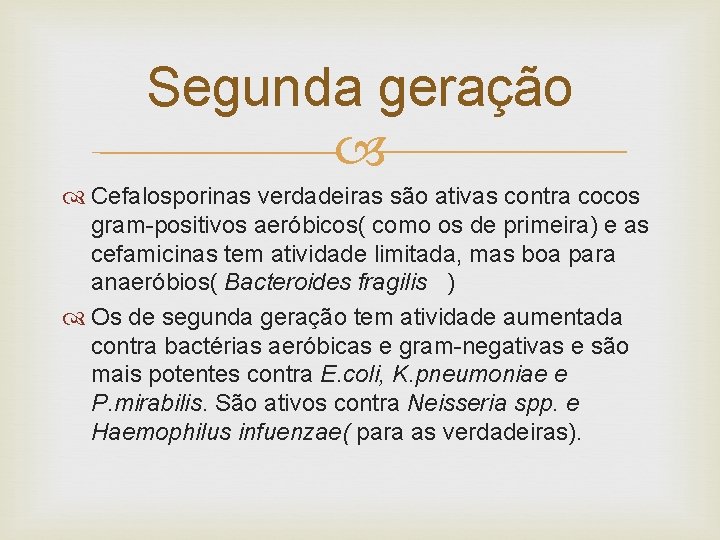 Segunda geração

Cefalosporinas verdadeiras são ativas contra cocos gram-positivos aeróbicos( como os de primeira) e as cefamicinas tem atividade limitada, mas boa para anaeróbios( Bacteroides fragilis )

Os de segunda geração tem atividade aumentada contra bactérias aeróbicas e gram-negativas e são mais potentes contra E.coli, K.pneumoniae e P.mirabilis. São ativos contra Neisseria spp. e Haemophilus infuenzae( para as verdadeiras).